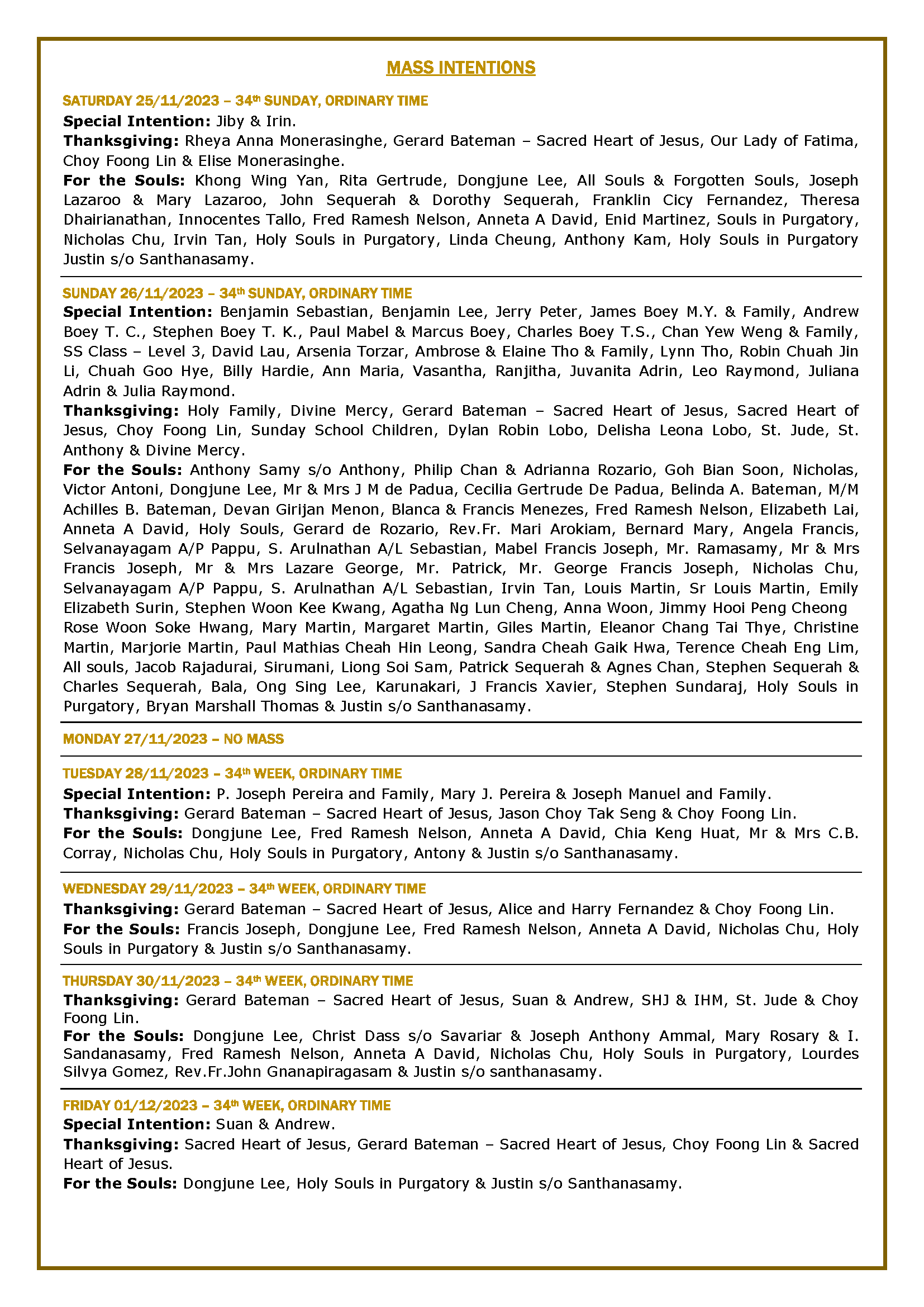 MASS INTENTIONS

SATURDAY 25/11/2023 – 34th SUNDAY, ORDINARY TIME

Special Intention: Jiby & Irin.

Thanksgiving: Rheya Anna Monerasinghe, Gerard Bateman – Sacred Heart of Jesus, Our Lady of Fatima, Choy Foong Lin & Elise Monerasinghe.

For the Souls: Khong Wing Yan, Rita Gertrude, Dongjune Lee, All Souls & Forgotten Souls, Joseph Lazaroo & Mary Lazaroo, John Sequerah & Dorothy Sequerah, Franklin Cicy Fernandez, Theresa Dhairianathan, Innocentes Tallo, Fred Ramesh Nelson, Anneta A David, Enid Martinez, Souls in Purgatory, Nicholas Chu, Irvin Tan, Holy Souls in Purgatory, Linda Cheung, Anthony Kam, Holy Souls in Purgatory Justin s/o Santhanasamy.

SUNDAY 26/11/2023 – 34th SUNDAY, ORDINARY TIME

Special Intention: Benjamin Sebastian, Benjamin Lee, Jerry Peter, James Boey M.Y. & Family, Andrew Boey T. C., Stephen Boey T. K., Paul Mabel & Marcus Boey, Charles Boey T.S., Chan Yew Weng & Family, SS Class – Level 3, David Lau, Arsenia Torzar, Ambrose & Elaine Tho & Family, Lynn Tho, Robin Chuah Jin Li, Chuah Goo Hye, Billy Hardie, Ann Maria, Vasantha, Ranjitha, Juvanita Adrin, Leo Raymond, Juliana Adrin & Julia Raymond.

Thanksgiving: Holy Family, Divine Mercy, Gerard Bateman – Sacred Heart of Jesus, Sacred Heart of Jesus, Choy Foong Lin, Sunday School Children, Dylan Robin Lobo, Delisha Leona Lobo, St. Jude, St. Anthony & Divine Mercy.

For the Souls: Anthony Samy s/o Anthony, Philip Chan & Adrianna Rozario, Goh Bian Soon, Nicholas, Victor Antoni, Dongjune Lee, Mr & Mrs J M de Padua, Cecilia Gertrude De Padua, Belinda A. Bateman, M/M Achilles B. Bateman, Devan Girijan Menon, Blanca & Francis Menezes, Fred Ramesh Nelson, Elizabeth Lai, Anneta A David, Holy Souls, Gerard de Rozario, Rev.Fr. Mari Arokiam, Bernard Mary, Angela Francis, Selvanayagam A/P Pappu, S. Arulnathan A/L Sebastian, Mabel Francis Joseph, Mr. Ramasamy, Mr & Mrs Francis Joseph, Mr & Mrs Lazare George, Mr. Patrick, Mr. George Francis Joseph, Nicholas Chu, Selvanayagam A/P Pappu, S. Arulnathan A/L Sebastian, Irvin Tan, Louis Martin, Sr Louis Martin, Emily Elizabeth Surin, Stephen Woon Kee Kwang, Agatha Ng Lun Cheng, Anna Woon, Jimmy Hooi Peng Cheong Rose Woon Soke Hwang, Mary Martin, Margaret Martin, Giles Martin, Eleanor Chang Tai Thye, Christine Martin, Marjorie Martin, Paul Mathias Cheah Hin Leong, Sandra Cheah Gaik Hwa, Terence Cheah Eng Lim, All souls, Jacob Rajadurai, Sirumani, Liong Soi Sam, Patrick Sequerah & Agnes Chan, Stephen Sequerah & Charles Sequerah, Bala, Ong Sing Lee, Karunakari, J Francis Xavier, Stephen Sundaraj, Holy Souls in Purgatory, Bryan Marshall Thomas & Justin s/o Santhanasamy.

MONDAY 27/11/2023 – NO MASS

TUESDAY 28/11/2023 – 34th WEEK, ORDINARY TIME

Special Intention: P. Joseph Pereira and Family, Mary J. Pereira & Joseph Manuel and Family.

Thanksgiving: Gerard Bateman – Sacred Heart of Jesus, Jason Choy Tak Seng & Choy Foong Lin.

For the Souls: Dongjune Lee, Fred Ramesh Nelson, Anneta A David, Chia Keng Huat, Mr & Mrs C.B. Corray, Nicholas Chu, Holy Souls in Purgatory, Antony & Justin s/o Santhanasamy.

WEDNESDAY 29/11/2023 – 34th WEEK, ORDINARY TIME

Thanksgiving: Gerard Bateman – Sacred Heart of Jesus, Alice and Harry Fernandez & Choy Foong Lin.

For the Souls: Francis Joseph, Dongjune Lee, Fred Ramesh Nelson, Anneta A David, Nicholas Chu, Holy Souls in Purgatory & Justin s/o Santhanasamy.

THURSDAY 30/11/2023 – 34th WEEK, ORDINARY TIME

Thanksgiving: Gerard Bateman – Sacred Heart of Jesus, Suan & Andrew, SHJ & IHM, St. Jude & Choy Foong Lin.

For the Souls: Dongjune Lee, Christ Dass s/o Savariar & Joseph Anthony Ammal, Mary Rosary & I. Sandanasamy, Fred Ramesh Nelson, Anneta A David, Nicholas Chu, Holy Souls in Purgatory, Lourdes Silvya Gomez, Rev.Fr.John Gnanapiragasam & Justin s/o santhanasamy.

FRIDAY 01/12/2023 – 34th WEEK, ORDINARY TIME

Special Intention: Suan & Andrew.

Thanksgiving: Sacred Heart of Jesus, Gerard Bateman – Sacred Heart of Jesus, Choy Foong Lin & Sacred Heart of Jesus.

For the Souls: Dongjune Lee, Holy Souls in Purgatory & Justin s/o Santhanasamy.